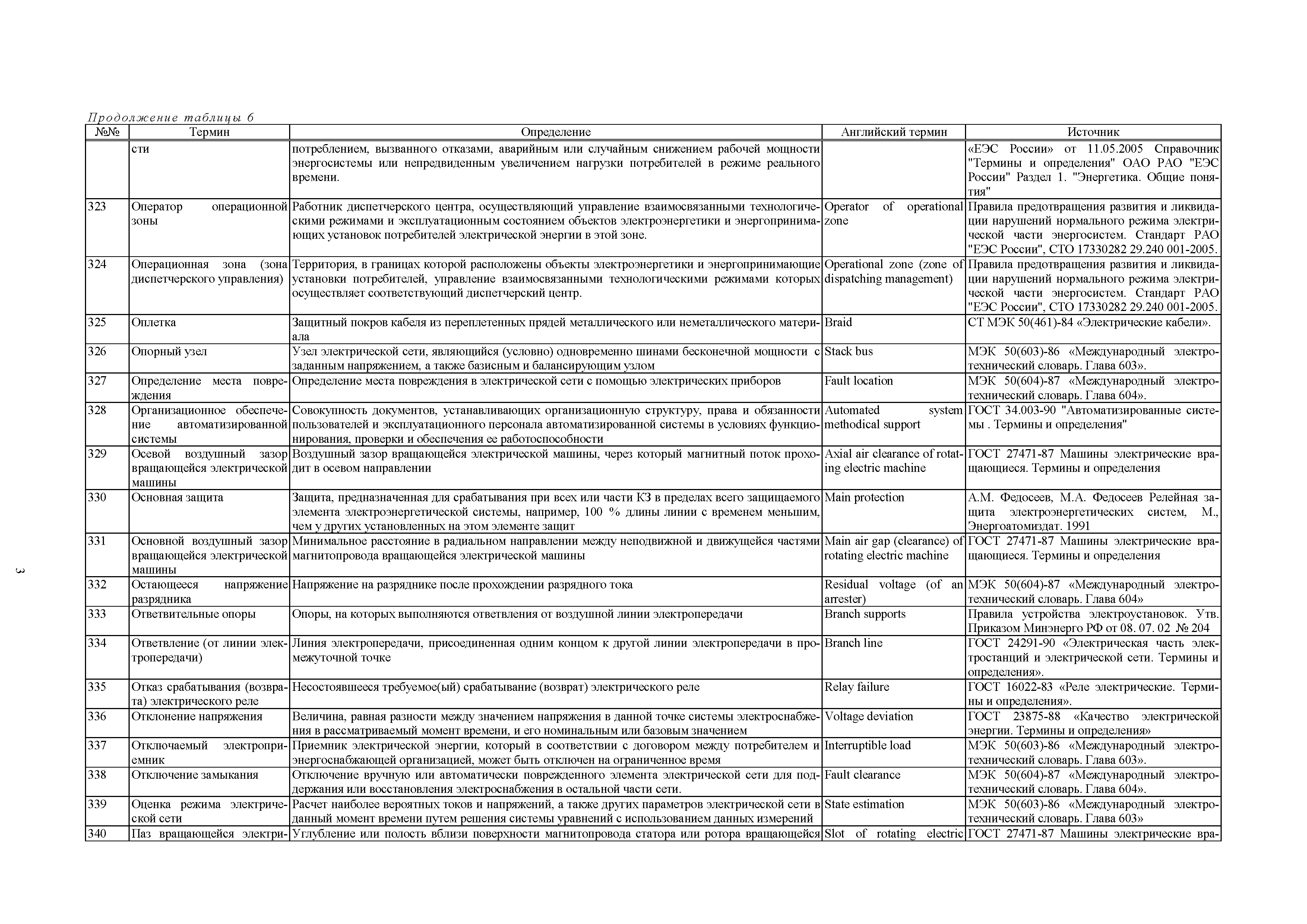 Продолжение таблицы 6

| №№ | Термин | Определение | Английский термин | Источник |
|---|---|---|---|---|
| | сти | потреблением, вызванного отказами, аварийным или случайным снижением рабочей мощности энергосистемы или непредвиденным увеличением нагрузки потребителей в режиме реального времени. | | «ЕЭС России» от 11.05.2005 Справочник "Термины и определения" ОАО РАО "ЕЭС России" Раздел 1. "Энергетика. Общие понятия" |
| 323 | Оператор операционной зоны | Работник диспетчерского центра, осуществляющий управление взаимосвязанными технологическими режимами и эксплуатационным состоянием объектов электроэнергетики и энергопринимающих установок потребителей электрической энергии в этой зоне. | Operator of operational zone | Правила предотвращения развития и ликвидации нарушений нормального режима электрической части энергосистем. Стандарт РАО "ЕЭС России", СТО 17330282 29.240 001-2005. |
| 324 | Операционная зона (зона диспетчерского управления) | Территория, в границах которой расположены объекты электроэнергетики и энергопринимающие установки потребителей, управление взаимосвязанными технологическими режимами которых осуществляет соответствующий диспетчерский центр. | Operational zone (zone of dispatching management) | Правила предотвращения развития и ликвидации нарушений нормального режима электрической части энергосистем. Стандарт РАО "ЕЭС России", СТО 17330282 29.240 001-2005. |
| 325 | Оплетка | Защитный покров кабеля из переплетенных прядей металлического или неметаллического материала | Braid | СТ МЭК 50(461)-84 «Электрические кабели». |
| 326 | Опорный узел | Узел электрической сети, являющийся (условно) одновременно шинами бесконечной мощности с заданным напряжением, а также базисным и балансирующим узлом | Stack bus | МЭК 50(603)-86 «Международный электротехнический словарь. Глава 603». |
| 327 | Определение места повреждения | Определение места повреждения в электрической сети с помощью электрических приборов | Fault location | МЭК 50(604)-87 «Международный электротехнический словарь. Глава 604». |
| 328 | Организационное обеспечение автоматизированной системы | Совокупность документов, устанавливающих организационную структуру, права и обязанности пользователей и эксплуатационного персонала автоматизированной системы в условиях функционирования, проверки и обеспечения ее работоспособности | Automated system methodical support | ГОСТ 34.003-90 "Автоматизированные системы . Термины и определения" |
| 329 | Осевой воздушный зазор вращающейся электрической машины | Воздушный зазор вращающейся электрической машины, через который магнитный поток проходит в осевом направлении | Axial air clearance of rotating electric machine | ГОСТ 27471-87 Машины электрические вращающиеся. Термины и определения |
| 330 | Основная защита | Защита, предназначенная для срабатывания при всех или части КЗ в пределах всего защищаемого элемента электроэнергетической системы, например, 100 % длины линии с временем меньшим, чем у других установленных на этом элементе защит | Main protection | А.М. Федосеев, М.А. Федосеев Релейная защита электроэнергетических систем, М., Энергоатомиздат. 1991 |
| 331 | Основной воздушный зазор вращающейся электрической машины | Минимальное расстояние в радиальном направлении между неподвижной и движущейся частями магнитопровода вращающейся электрической машины | Main air gap (clearance) of rotating electric machine | ГОСТ 27471-87 Машины электрические вращающиеся. Термины и определения |
| 332 | Остающееся напряжение разрядника | Напряжение на разряднике после прохождении разрядного тока | Residual voltage (of an arrester) | МЭК 50(604)-87 «Международный электротехнический словарь. Глава 604» |
| 333 | Ответвительные опоры | Опоры, на которых выполняются ответвления от воздушной линии электропередачи | Branch supports | Правила устройства электроустановок. Утв. Приказом Минэнерго РФ от 08. 07. 02 № 204 |
| 334 | Ответвление (от линии электропередачи) | Линия электропередачи, присоединенная одним концом к другой линии электропередачи в промежуточной точке | Branch line | ГОСТ 24291-90 «Электрическая часть электростанций и электрической сети. Термины и определения». |
| 335 | Отказ срабатывания (возврата) электрического реле | Несостоявшееся требуемое(ый) срабатывание (возврат) электрического реле | Relay failure | ГОСТ 16022-83 «Реле электрические. Термины и определения». |
| 336 | Отклонение напряжения | Величина, равная разности между значением напряжения в данной точке системы электроснабжения в рассматриваемый момент времени, и его номинальным или базовым значением | Voltage deviation | ГОСТ 23875-88 «Качество электрической энергии. Термины и определения» |
| 337 | Отключаемый электроприемник | Приемник электрической энергии, который в соответствии с договором между потребителем и энергоснабжающей организацией, может быть отключен на ограниченное время | Interruptible load | МЭК 50(603)-86 «Международный электротехнический словарь. Глава 603». |
| 338 | Отключение замыкания | Отключение вручную или автоматически поврежденного элемента электрической сети для поддержания или восстановления электроснабжения в остальной части сети. | Fault clearance | МЭК 50(604)-87 «Международный электротехнический словарь. Глава 604». |
| 339 | Оценка режима электрической сети | Расчет наиболее вероятных токов и напряжений, а также других параметров электрической сети в данный момент времени путем решения системы уравнений с использованием данных измерений | State estimation | МЭК 50(603)-86 «Международный электротехнический словарь. Глава 603» |
| 340 | Паз вращающейся электри- | Углубление или полость вблизи поверхности магнитопровода статора или ротора вращающейся | Slot of rotating electric | ГОСТ 27471-87 Машины электрические вра- |

3